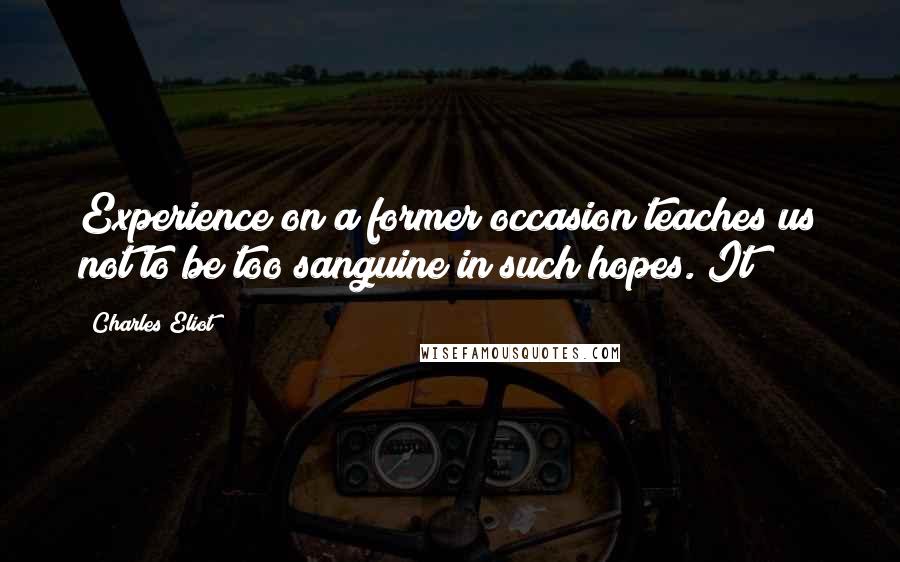 Experience on a former occasion teaches us not to be too sanguine in such hopes. It

Charles Eliot

WISEFAMOUSQUOTES.COM